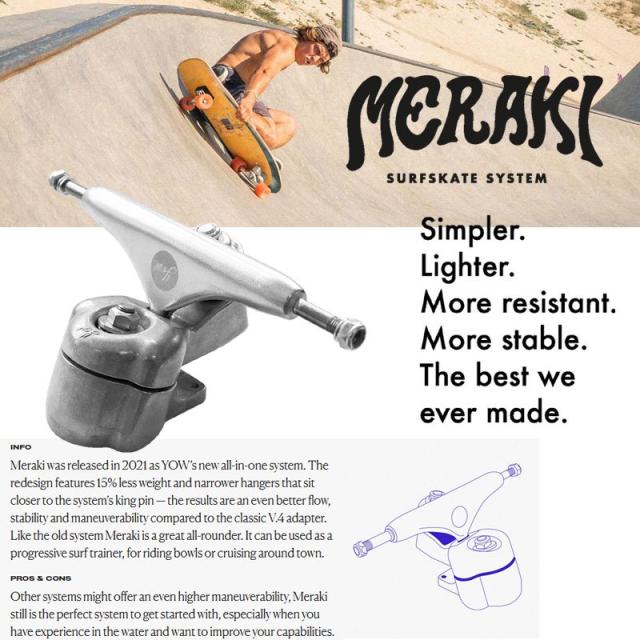 MERAKI
SURFSKATE SYSTEM

Simpler.
Lighter.
More resistant.
More stable.
The best we ever made.

INFO

Meraki was released in 2021 as YOW's new all-in-one system. The redesign features 15% less weight and narrower hangers that sit closer to the system's king pin — the results are an even better flow, stability and maneuverability compared to the classic V.4 adapter. Like the old system Meraki is a great all-rounder. It can be used as a progressive surf trainer, for riding bowls or cruising around town.

PROS & CONS

Other systems might offer an even higher maneuverability, Meraki still is the perfect system to get started with, especially when you have experience in the water and want to improve your capabilities.